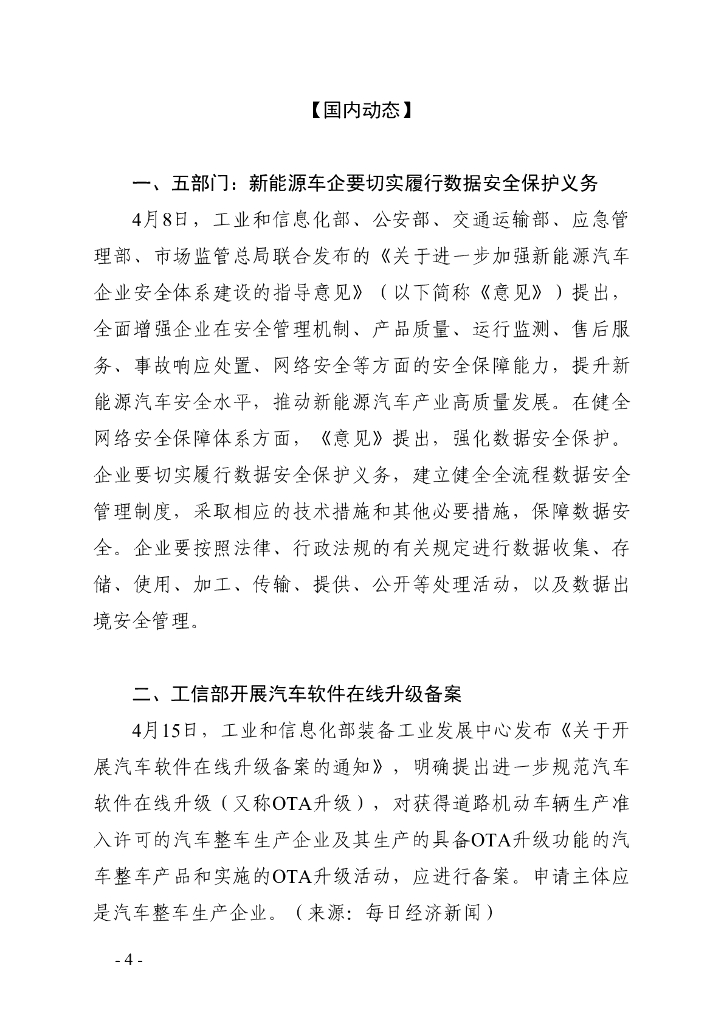 【国内动态】

一、五部门：新能源车企要切实履行数据安全保护义务

4月8日，工业和信息化部、公安部、交通运输部、应急管理部、市场监管总局联合发布的《关于进一步加强新能源汽车企业安全体系建设的指导意见》（以下简称《意见》）提出，全面增强企业在安全管理机制、产品质量、运行监测、售后服务、事故响应处置、网络安全等方面的安全保障能力，提升新能源汽车安全水平，推动新能源汽车产业高质量发展。在健全网络安全保障体系方面，《意见》提出，强化数据安全保护。企业要切实履行数据安全保护义务，建立健全全流程数据安全管理制度，采取相应的技术措施和其他必要措施，保障数据安全。企业要按照法律、行政法规的有关规定进行数据收集、存储、使用、加工、传输、提供、公开等处理活动，以及数据出境安全管理。

二、工信部开展汽车软件在线升级备案

4月15日，工业和信息化部装备工业发展中心发布《关于开展汽车软件在线升级备案的通知》，明确提出进一步规范汽车软件在线升级（又称OTA升级），对获得道路机动车辆生产准入许可的汽车整车生产企业及其生产的具备OTA升级功能的汽车整车产品和实施的OTA升级活动，应进行备案。申请主体应是汽车整车生产企业。（来源：每日经济新闻）

- 4 -